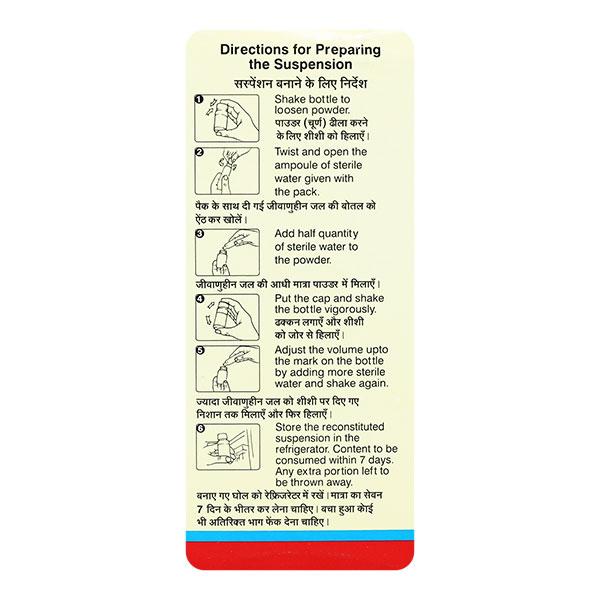 Directions for Preparing the Suspension

सस्पेंशन बनाने के लिए निर्देश

1 Shake bottle to loosen powder. पाउडर (चूर्ण) ढीला करने के लिए शीशी को हिलाएँ।

2 Twist and open the ampoule of sterile water given with the pack. पैक के साथ दी गई जीवाणुहीन जल की बोतल को ऐंठ कर खोलें।

3 Add half quantity of sterile water to the powder. जीवाणुहीन जल की आधी मात्रा पाउडर में मिलाएँ।

4 Put the cap and shake the bottle vigorously. ढक्कन लगाएँ और शीशी को जोर से हिलाएँ।

5 Adjust the volume upto the mark on the bottle by adding more sterile water and shake again. ज्यादा जीवाणुहीन जल को शीशी पर दिए गए निशान तक मिलाएँ और फिर हिलाएँ।

6 Store the reconstituted suspension in the refrigerator. Content to be consumed within 7 days. Any extra portion left to be thrown away. बनाए गए घोल को रेफ्रिजरेटर में रखें। मात्रा का सेवन 7 दिन के भीतर कर लेना चाहिए। बचा हुआ कोई भी अतिरिक्त भाग फेंक देना चाहिए।